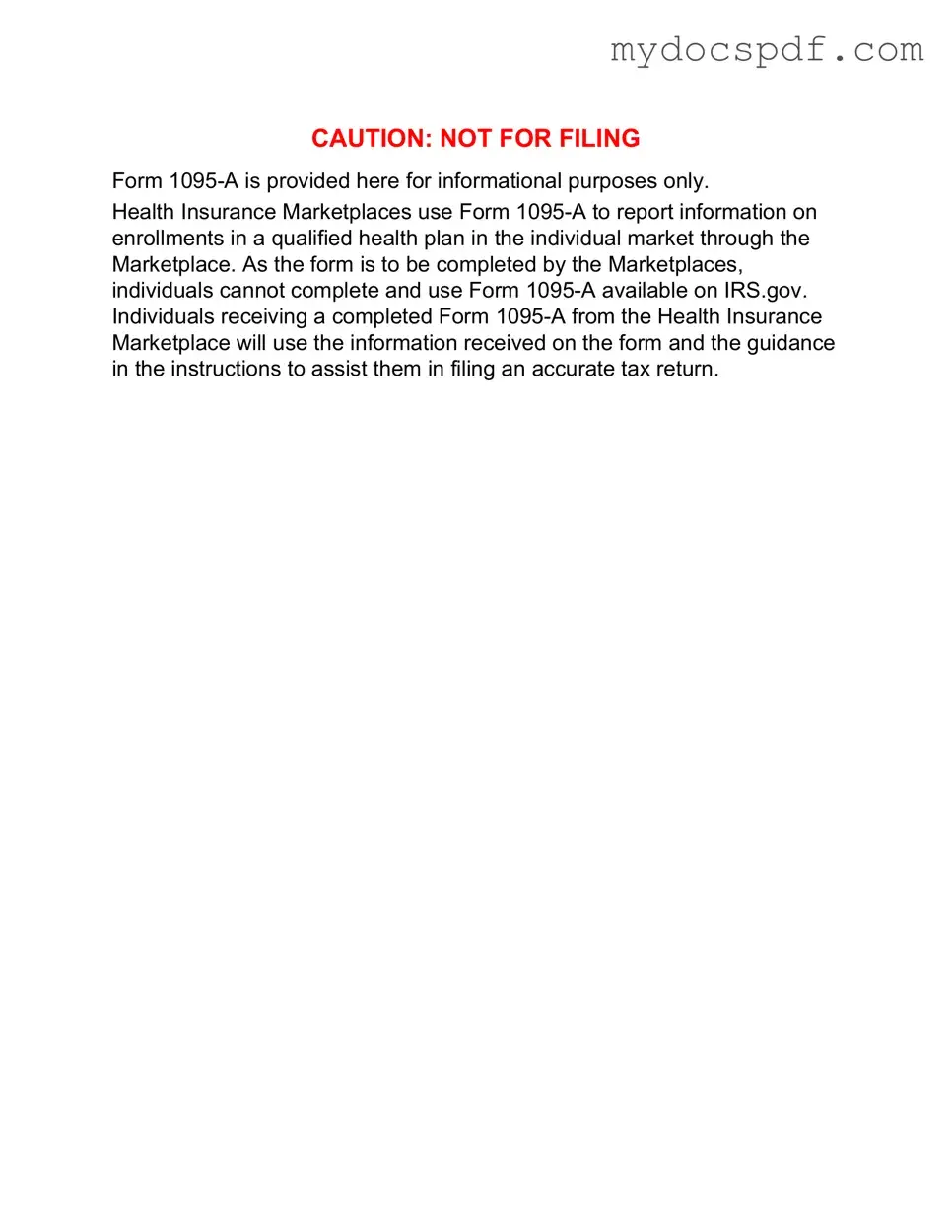 mydocspdf.com

CAUTION: NOT FOR FILING

Form 1095-A is provided here for informational purposes only.

Health Insurance Marketplaces use Form 1095-A to report information on enrollments in a qualified health plan in the individual market through the Marketplace. As the form is to be completed by the Marketplaces, individuals cannot complete and use Form 1095-A available on IRS.gov. Individuals receiving a completed Form 1095-A from the Health Insurance Marketplace will use the information received on the form and the guidance in the instructions to assist them in filing an accurate tax return.